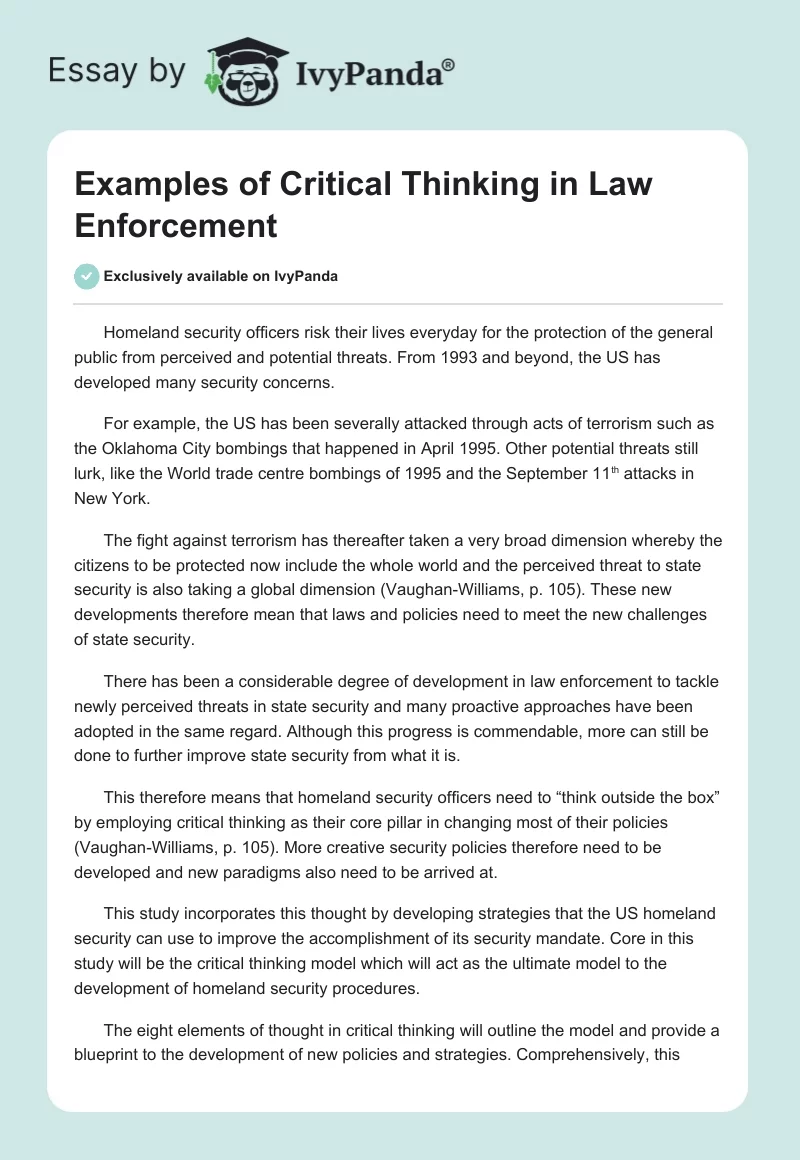 Essay by IvyPanda®

Examples of Critical Thinking in Law Enforcement

Exclusively available on IvyPanda

Homeland security officers risk their lives everyday for the protection of the general public from perceived and potential threats. From 1993 and beyond, the US has developed many security concerns.

For example, the US has been severally attacked through acts of terrorism such as the Oklahoma City bombings that happened in April 1995. Other potential threats still lurk, like the World trade centre bombings of 1995 and the September 11$^{th}$ attacks in New York.

The fight against terrorism has thereafter taken a very broad dimension whereby the citizens to be protected now include the whole world and the perceived threat to state security is also taking a global dimension (Vaughan-Williams, p. 105). These new developments therefore mean that laws and policies need to meet the new challenges of state security.

There has been a considerable degree of development in law enforcement to tackle newly perceived threats in state security and many proactive approaches have been adopted in the same regard. Although this progress is commendable, more can still be done to further improve state security from what it is.

This therefore means that homeland security officers need to “think outside the box” by employing critical thinking as their core pillar in changing most of their policies (Vaughan-Williams, p. 105). More creative security policies therefore need to be developed and new paradigms also need to be arrived at.

This study incorporates this thought by developing strategies that the US homeland security can use to improve the accomplishment of its security mandate. Core in this study will be the critical thinking model which will act as the ultimate model to the development of homeland security procedures.

The eight elements of thought in critical thinking will outline the model and provide a blueprint to the development of new policies and strategies. Comprehensively, this